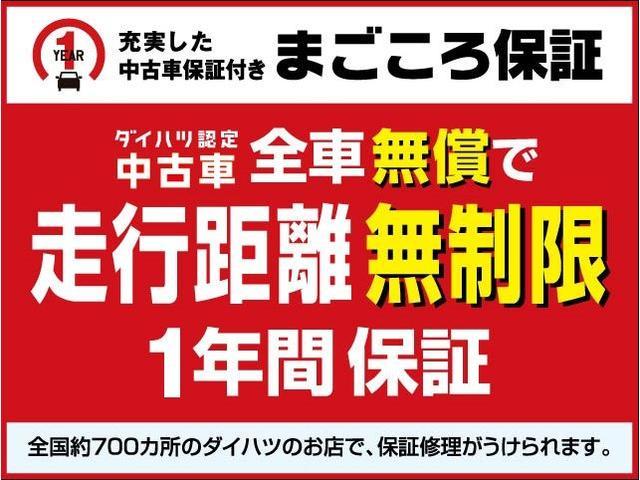 1 YEAR
充実した
中古車保証付き まごころ保証

ダイハツ認定
中古車 全車無償で
走行距離無制限
1年間保証

全国約700カ所のダイハツのお店で、保証修理がうけられます。